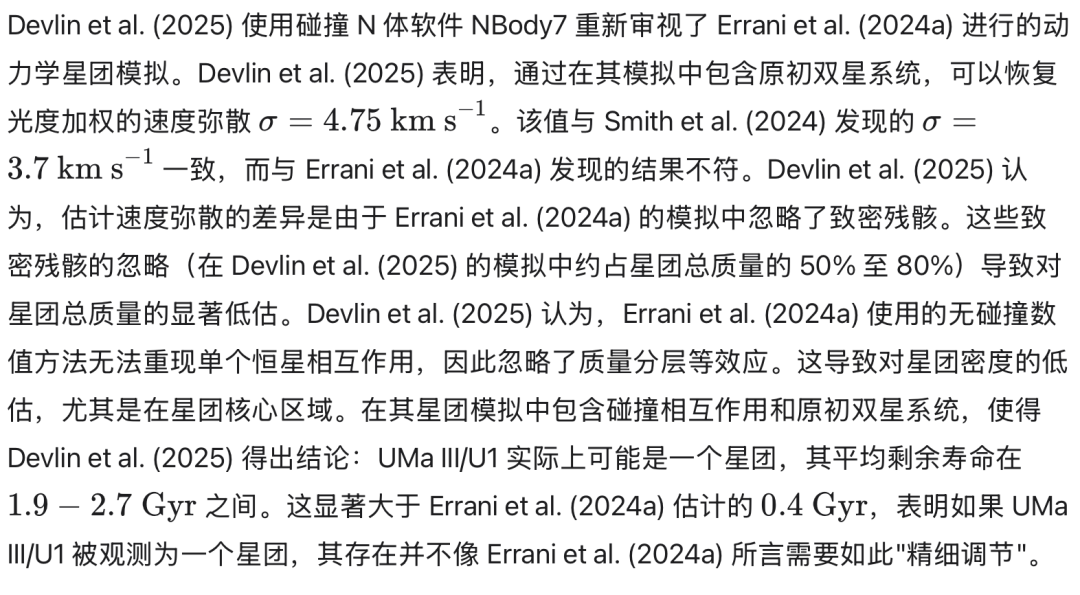 Devlin et al. (2025) 使用碰撞 N 体软件 NBody7 重新审视了 Errani et al. (2024a) 进行的动力学星团模拟。Devlin et al. (2025) 表明，通过在其模拟中包含原初双星系统，可以恢复光度加权的速度弥散 $\sigma = 4.75 \text{ km s}^{-1}$。该值与 Smith et al. (2024) 发现的 $\sigma = 3.7 \text{ km s}^{-1}$ 一致，而与 Errani et al. (2024a) 发现的结果不符。Devlin et al. (2025) 认为，估计速度弥散的差异是由于 Errani et al. (2024a) 的模拟中忽略了致密残骸。这些致密残骸的忽略（在 Devlin et al. (2025) 的模拟中约占星团总质量的 50% 至 80%）导致对星团总质量的显著低估。Devlin et al. (2025) 认为，Errani et al. (2024a) 使用的无碰撞数值方法无法重现单个恒星相互作用，因此忽略了质量分层等效应。这导致对星团密度的低估，尤其是在星团核心区域。在其星团模拟中包含碰撞相互作用和原初双星系统，使得 Devlin et al. (2025) 得出结论：UMa III/U1 实际上可能是一个星团，其平均剩余寿命在 $1.9 - 2.7 \text{ Gyr}$ 之间。这显著大于 Errani et al. (2024a) 估计的 $0.4 \text{ Gyr}$，表明如果 UMa III/U1 被观测为一个星团，其存在并不像 Errani et al. (2024a) 所言需要如此"精细调节"。